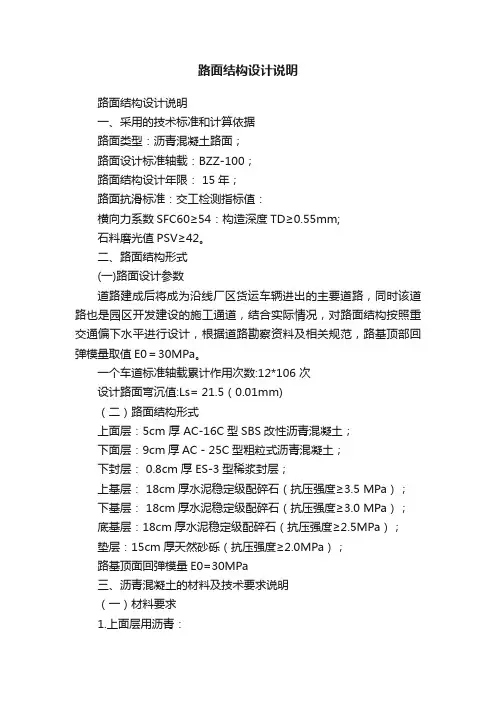 路面结构设计说明

路面结构设计说明

一、采用的技术标准和计算依据

路面类型：沥青混凝土路面；

路面设计标准轴载：BZZ-100；

路面结构设计年限： 15 年；

路面抗滑标准：交工检测指标值：

横向力系数 SFC60≥54：构造深度 TD≥0.55mm;

石料磨光值 PSV≥42。

二、路面结构形式

(一)路面设计参数

道路建成后将成为沿线厂区货运车辆进出的主要道路，同时该道路也是园区开发建设的施工通道，结合实际情况，对路面结构按照重交通偏下水平进行设计，根据道路勘察资料及相关规范，路基顶部回弹模量取值 E0＝30MPa。

一个车道标准轴载累计作用次数:12*106 次

设计路面弯沉值:Ls= 21.5（0.01mm)

（二）路面结构形式

上面层：5cm 厚 AC-16C 型 SBS 改性沥青混凝土；

下面层：9cm 厚 AC－25C 型粗粒式沥青混凝土；

下封层： 0.8cm 厚 ES-3 型稀浆封层；

上基层： 18cm 厚水泥稳定级配碎石（抗压强度≥3.5 MPa）；

下基层： 18cm 厚水泥稳定级配碎石（抗压强度≥3.0 MPa）；

底基层：18cm 厚水泥稳定级配碎石（抗压强度≥2.5MPa）；

垫层：15cm 厚天然砂砾（抗压强度≥2.0MPa）；

路基顶面回弹模量 E0=30MPa

三、沥青混凝土的材料及技术要求说明

（一）材料要求

1.上面层用沥青：